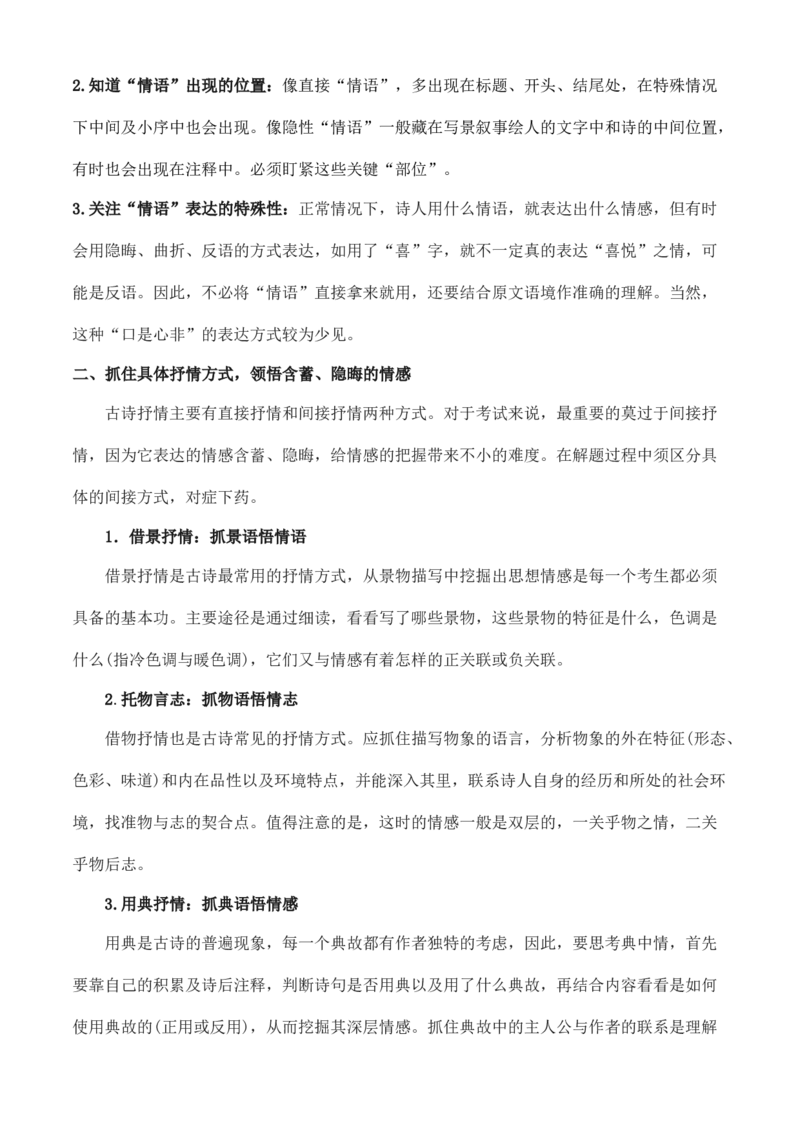 2.知道“情语”出现的位置：像直接“情语”，多出现在标题、开头、结尾处，在特殊情况下中间及小序中也会出现。像隐性“情语”一般藏在写景叙事绘人的文字中和诗的中间位置，有时也会出现在注释中。必须盯紧这些关键“部位”。

3.关注“情语”表达的特殊性：正常情况下，诗人用什么情语，就表达出什么情感，但有时会用隐晦、曲折、反语的方式表达，如用了“喜”字，就不一定真的表达“喜悦”之情，可能是反语。因此，不必将“情语”直接拿来就用，还要结合原文语境作准确的理解。当然，这种“口是心非”的表达方式较为少见。

二、抓住具体抒情方式，领悟含蓄、隐晦的情感

古诗抒情主要有直接抒情和间接抒情两种方式。对于考试来说，最重要的莫过于间接抒情，因为它表达的情感含蓄、隐晦，给情感的把握带来不小的难度。在解题过程中须区分具体的间接方式，对症下药。

1．借景抒情：抓景语悟情语

借景抒情是古诗最常用的抒情方式，从景物描写中挖掘出思想情感是每一个考生都必须具备的基本功。主要途径是通过细读，看看写了哪些景物，这些景物的特征是什么，色调是什么(指冷色调与暖色调)，它们又与情感有着怎样的正关联或负关联。

2.托物言志：抓物语悟情志

借物抒情也是古诗常见的抒情方式。应抓住描写物象的语言，分析物象的外在特征(形态、色彩、味道)和内在品性以及环境特点，并能深入其里，联系诗人自身的经历和所处的社会环境，找准物与志的契合点。值得注意的是，这时的情感一般是双层的，一关乎物之情，二关乎物后志。

3.用典抒情：抓典语悟情感

用典是古诗的普遍现象，每一个典故都有作者独特的考虑，因此，要思考典中情，首先要靠自己的积累及诗后注释，判断诗句是否用典以及用了什么典故，再结合内容看看是如何使用典故的(正用或反用)，从而挖掘其深层情感。抓住典故中的主人公与作者的联系是理解